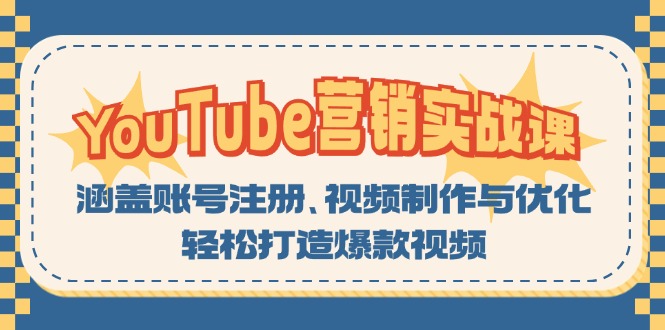 YouTube营销实战课

涵盖账号注册、视频制作与优化
轻松打造爆款视频